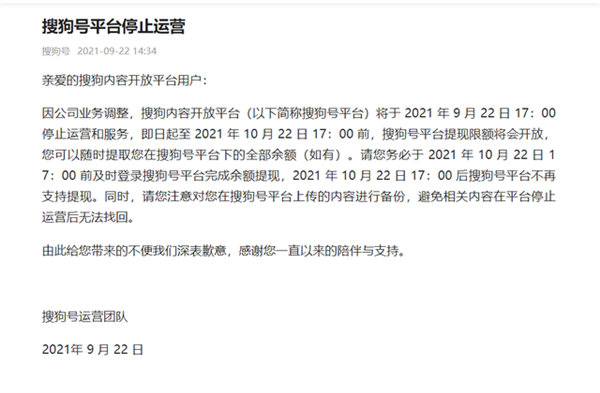 搜狗号平台停止运营

搜狗号 2021-09-22 14:34

亲爱的搜狗内容开放平台用户：

因公司业务调整，搜狗内容开放平台（以下简称搜狗号平台）将于 2021 年 9 月 22 日 17：00 停止运营和服务，即日起至 2021 年 10 月 22 日 17：00 前，搜狗号平台提现限额将会开放，您可以随时提取您在搜狗号平台下的全部余额（如有）。请您务必于 2021 年 10 月 22 日 17：00 前及时登录搜狗号平台完成余额提现，2021 年 10 月 22 日 17：00 后搜狗号平台不再支持提现。同时，请您注意对您在搜狗号平台上传的内容进行备份，避免相关内容在平台停止运营后无法找回。

由此给您带来的不便我们深表歉意，感谢您一直以来的陪伴与支持。

搜狗号运营团队

2021年 9 月 22 日